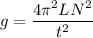 $g = \frac{4\pi^2 L N^2}{t^2}$